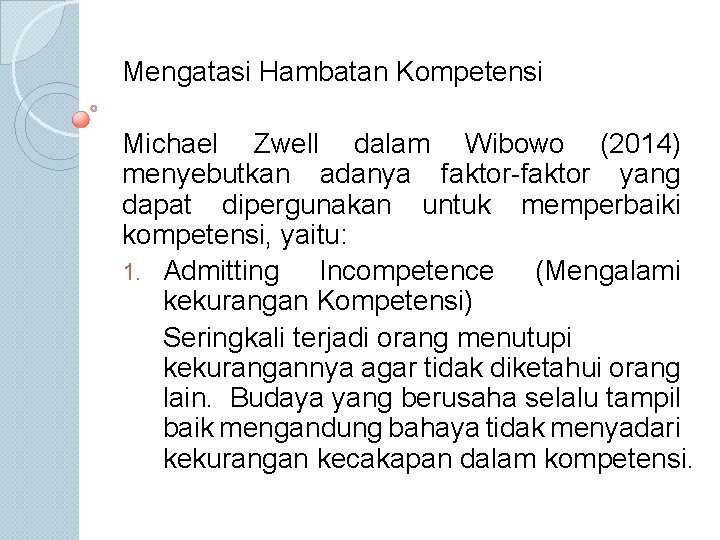 Mengatasi Hambatan Kompetensi

Michael Zwell dalam Wibowo (2014) menyebutkan adanya faktor-faktor yang dapat dipergunakan untuk memperbaiki kompetensi, yaitu:

1. Admitting Incompetence (Mengalami kekurangan Kompetensi)

Seringkali terjadi orang menutupi kekurangannya agar tidak diketahui orang lain. Budaya yang berusaha selalu tampil baik mengandung bahaya tidak menyadari kekurangan kecakapan dalam kompetensi.